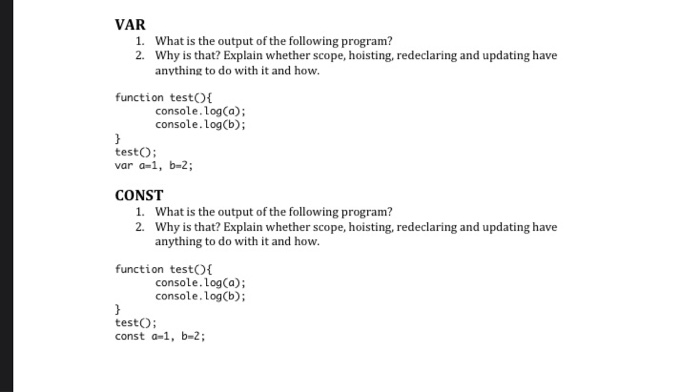 VAR

1. What is the output of the following program?
2. Why is that? Explain whether scope, hoisting, redeclaring and updating have anything to do with it and how.

function test(){
console.log(a);
console.log(b);
}
test();
var a=1, b=2;

CONST

1. What is the output of the following program?
2. Why is that? Explain whether scope, hoisting, redeclaring and updating have anything to do with it and how.

function test(){
console.log(a);
console.log(b);
}
test();
const a=1, b=2;